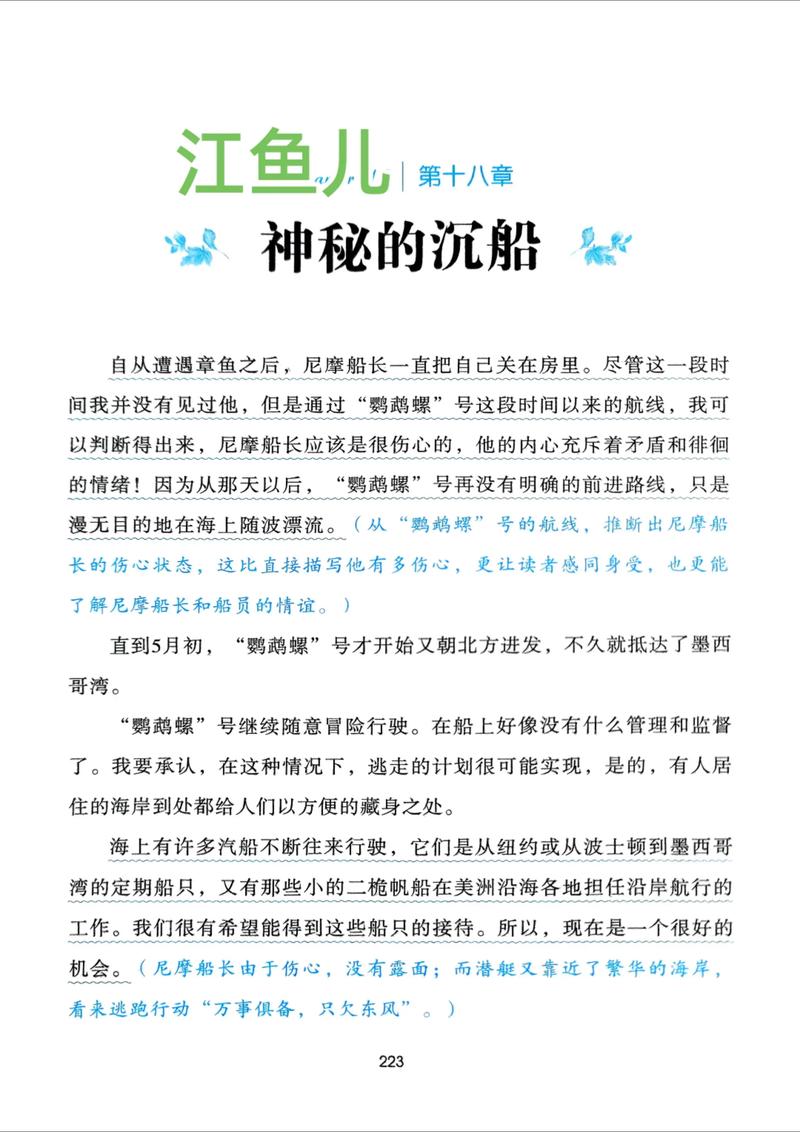 江鱼儿 | 第十八章

神秘的沉船

自从遭遇章鱼之后，尼摩船长一直把自己关在房里。尽管这一段时间我并没有见过他，但是通过“鹦鹉螺”号这段时间以来的航线，我可以判断得出来，尼摩船长应该是很伤心的，他的内心充斥着矛盾和徘徊的情绪！因为从那天以后，“鹦鹉螺”号再没有明确的前进路线，只是漫无目的地在海上随波漂流。（从“鹦鹉螺”号的航线，推断出尼摩船长的伤心状态，这比直接描写他有多伤心，更让读者感同身受，也更能了解尼摩船长和船员的情谊。）

直到5月初，“鹦鹉螺”号才开始又朝北方进发，不久就抵达了墨西哥湾。

“鹦鹉螺”号继续随意冒险行驶。在船上好像没有什么管理和监督了。我要承认，在这种情况下，逃走的计划很可能实现，是的，有人居住的海岸到处都给人们以方便的藏身之处。

海上有许多汽船不断往来行驶，它们是从纽约或从波士顿到墨西哥湾的定期船只，又有那些小的二桅帆船在美洲沿海各地担任沿岸航行的工作。我们很有希望能得到这些船只的接待。所以，现在是一个很好的机会。（尼摩船长由于伤心，没有露面；而潜艇又靠近了繁华的海岸，看来逃跑行动“万事俱备，只欠东风”。）

223